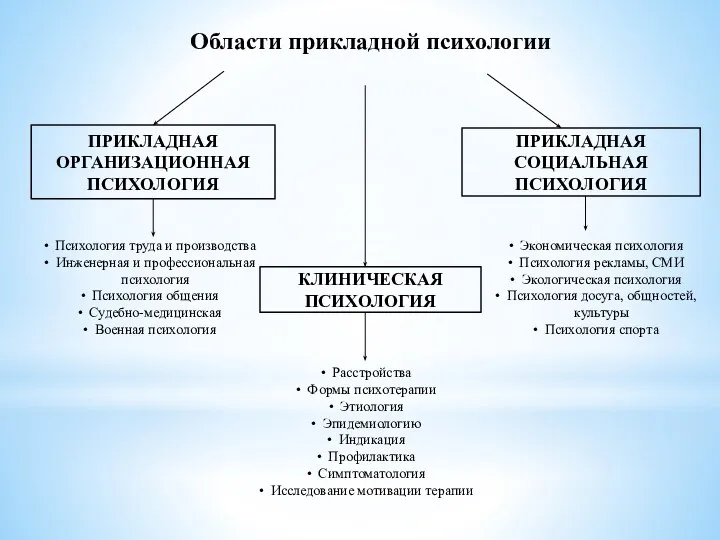 Области прикладной психологии

ПРИКЛАДНАЯ ОРГАНИЗАЦИОННАЯ ПСИХОЛОГИЯ

• Психология труда и производства
• Инженерная и профессиональная психология
• Психология общения
• Судебно-медицинская
• Военная психология

КЛИНИЧЕСКАЯ ПСИХОЛОГИЯ

• Расстройства
• Формы психотерапии
• Этиология
• Эпидемиологию
• Индикация
• Профилактика
• Симптоматология
• Исследование мотивации терапии

ПРИКЛАДНАЯ СОЦИАЛЬНАЯ ПСИХОЛОГИЯ

• Экономическая психология
• Психология рекламы, СМИ
• Экологическая психология
• Психология досуга, общностей, культуры
• Психология спорта